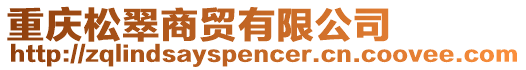 重庆松翠商贸有限公司
http://zqlindsayspencer.cn.coovee.com